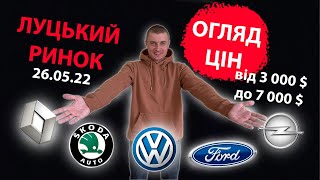 ЛУЦЬКИЙ РИНОК
26.05.22

ОГЛЯД ЦІН
від 3 000 $
до 7 000 $

ŠKODA AUTO

VW

Ford